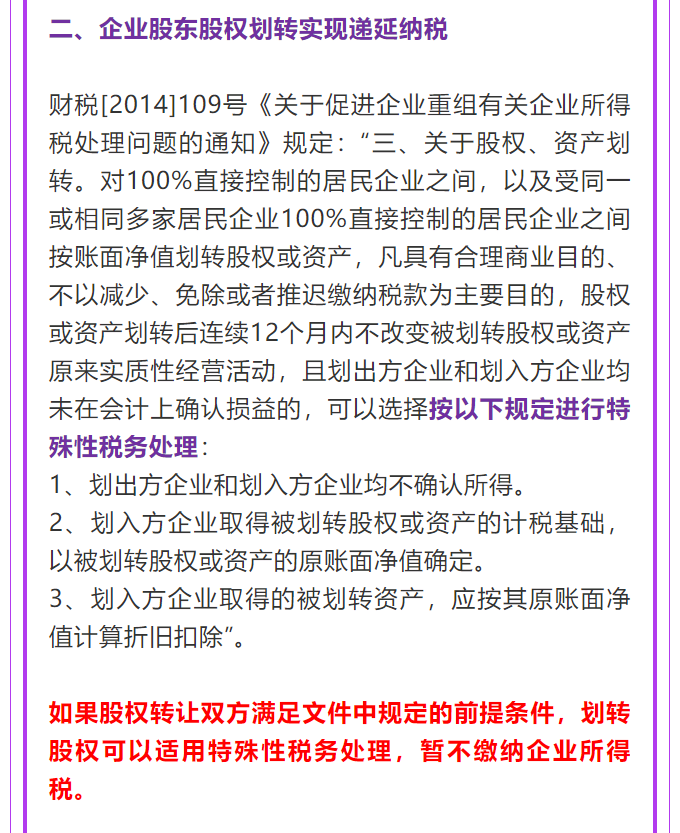 二、企业股东股权划转实现递延纳税

财税[2014]109号《关于促进企业重组有关企业所得税处理问题的通知》规定：“三、关于股权、资产划转。对100%直接控制的居民企业之间，以及受同一或相同多家居民企业100%直接控制的居民企业之间按账面净值划转股权或资产，凡具有合理商业目的、不以减少、免除或者推迟缴纳税款为主要目的，股权或资产划转后连续12个月内不改变被划转股权或资产原来实质性经营活动，且划出方企业和划入方企业均未在会计上确认损益的，可以选择按以下规定进行特殊性税务处理：
1、划出方企业和划入方企业均不确认所得。
2、划入方企业取得被划转股权或资产的计税基础，以被划转股权或资产的原账面净值确定。
3、划入方企业取得的被划转资产，应按其原账面净值计算折旧扣除”。

如果股权转让双方满足文件中规定的前提条件，划转股权可以适用特殊性税务处理，暂不缴纳企业所得税。